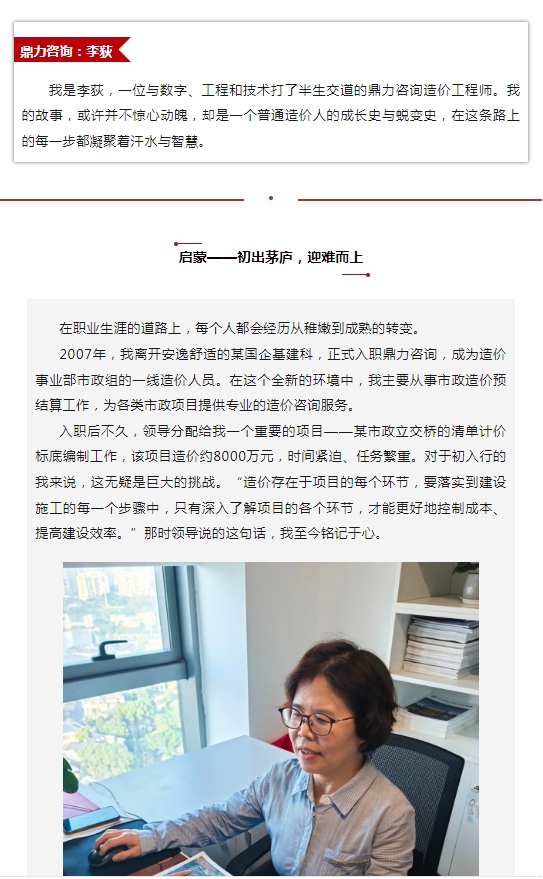 鼎力咨询：李荻

我是李荻，一位与数字、工程和技术打了半生交道的鼎力咨询造价工程师。我的故事，或许并不惊心动魄，却是一个普通造价人的成长史与蜕变史，在这条路上的每一步都凝聚着汗水与智慧。

启蒙——初出茅庐，迎难而上

在职业生涯的道路上，每个人都会经历从稚嫩到成熟的转变。

2007年，我离开安逸舒适的某国企基建科，正式入职鼎力咨询，成为造价事业部市政组的一线造价人员。在这个全新的环境中，我主要从事市政造价预结算工作，为各类市政项目提供专业的造价咨询服务。

入职后不久，领导分配给我一个重要的项目——某市政立交桥的清单计价标底编制工作，该项目造价约8000万元，时间紧迫、任务繁重。对于初入行的我来说，这无疑是巨大的挑战。“造价存在于项目的每个环节，要落实到建设施工的每一个步骤中，只有深入了解项目的各个环节，才能更好地控制成本、提高建设效率。”那时领导说的这句话，我至今铭记于心。